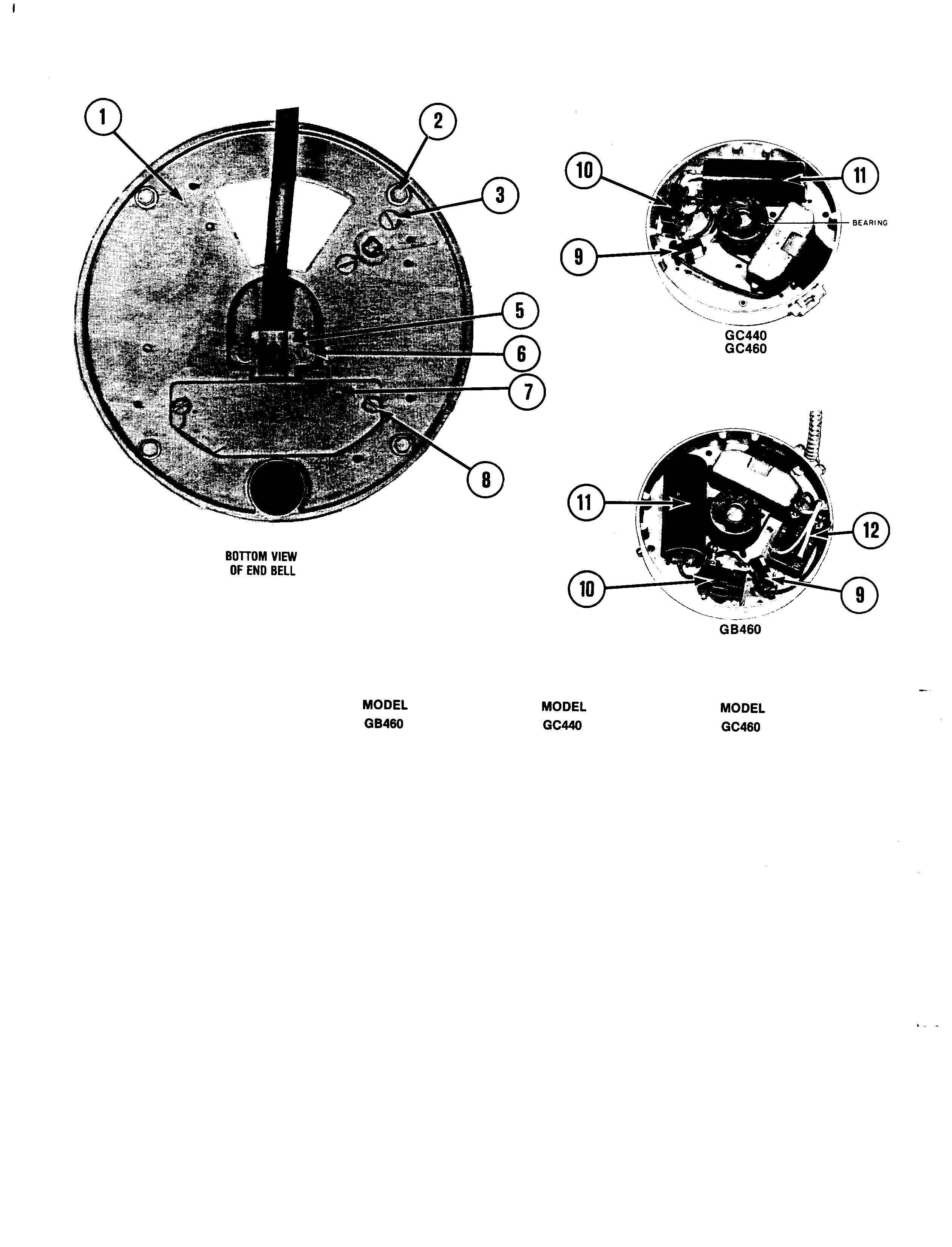 1
2
3
5
6
7
8

BOTTOM VIEW OF END BELL

10
11
BEARING
9

GC440
GC460

11
12
10
9

GB460

MODEL
GB460

MODEL
GC440

MODEL
GC460